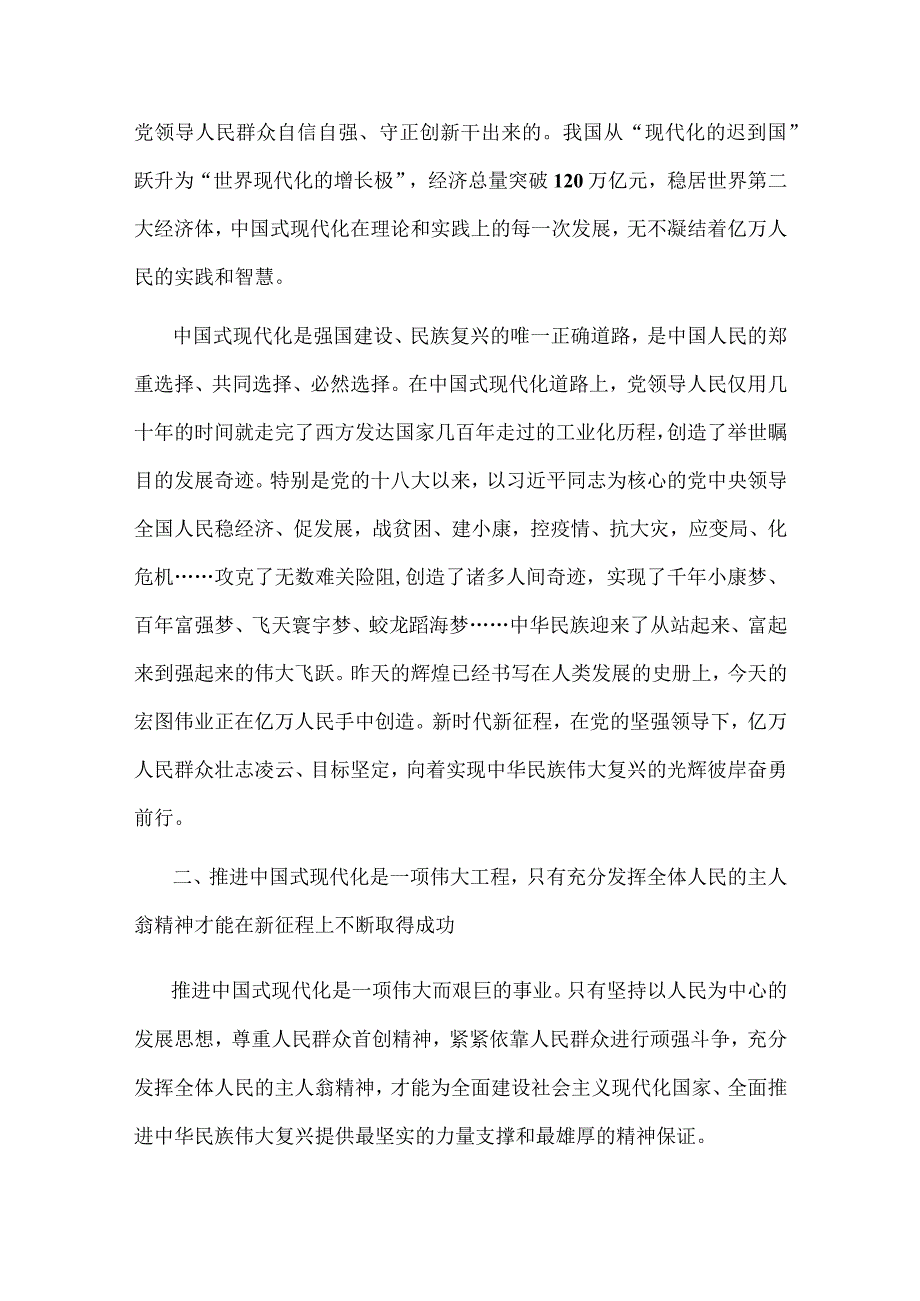 党领导人民群众自信自强、守正创新干出来的。我国从“现代化的迟到国”跃升为“世界现代化的增长极”，经济总量突破120万亿元，稳居世界第二大经济体，中国式现代化在理论和实践上的每一次发展，无不凝结着亿万人民的实践和智慧。

中国式现代化是强国建设、民族复兴的唯一正确道路，是中国人民的郑重选择、共同选择、必然选择。在中国式现代化道路上，党领导人民仅用几十年的时间就走完了西方发达国家几百年走过的工业化历程，创造了举世瞩目的发展奇迹。特别是党的十八大以来，以习近平同志为核心的党中央领导全国人民稳经济、促发展，战贫困、建小康，控疫情、抗大灾，应变局、化危机……攻克了无数难关险阻,创造了诸多人间奇迹，实现了千年小康梦、百年富强梦、飞天寰宇梦、蛟龙蹈海梦……中华民族迎来了从站起来、富起来到强起来的伟大飞跃。昨天的辉煌已经书写在人类发展的史册上，今天的宏图伟业正在亿万人民手中创造。新时代新征程，在党的坚强领导下，亿万人民群众壮志凌云、目标坚定，向着实现中华民族伟大复兴的光辉彼岸奋勇前行。

二、推进中国式现代化是一项伟大工程，只有充分发挥全体人民的主人翁精神才能在新征程上不断取得成功

推进中国式现代化是一项伟大而艰巨的事业。只有坚持以人民为中心的发展思想，尊重人民群众首创精神，紧紧依靠人民群众进行顽强斗争，充分发挥全体人民的主人翁精神，才能为全面建设社会主义现代化国家、全面推进中华民族伟大复兴提供最坚实的力量支撑和最雄厚的精神保证。